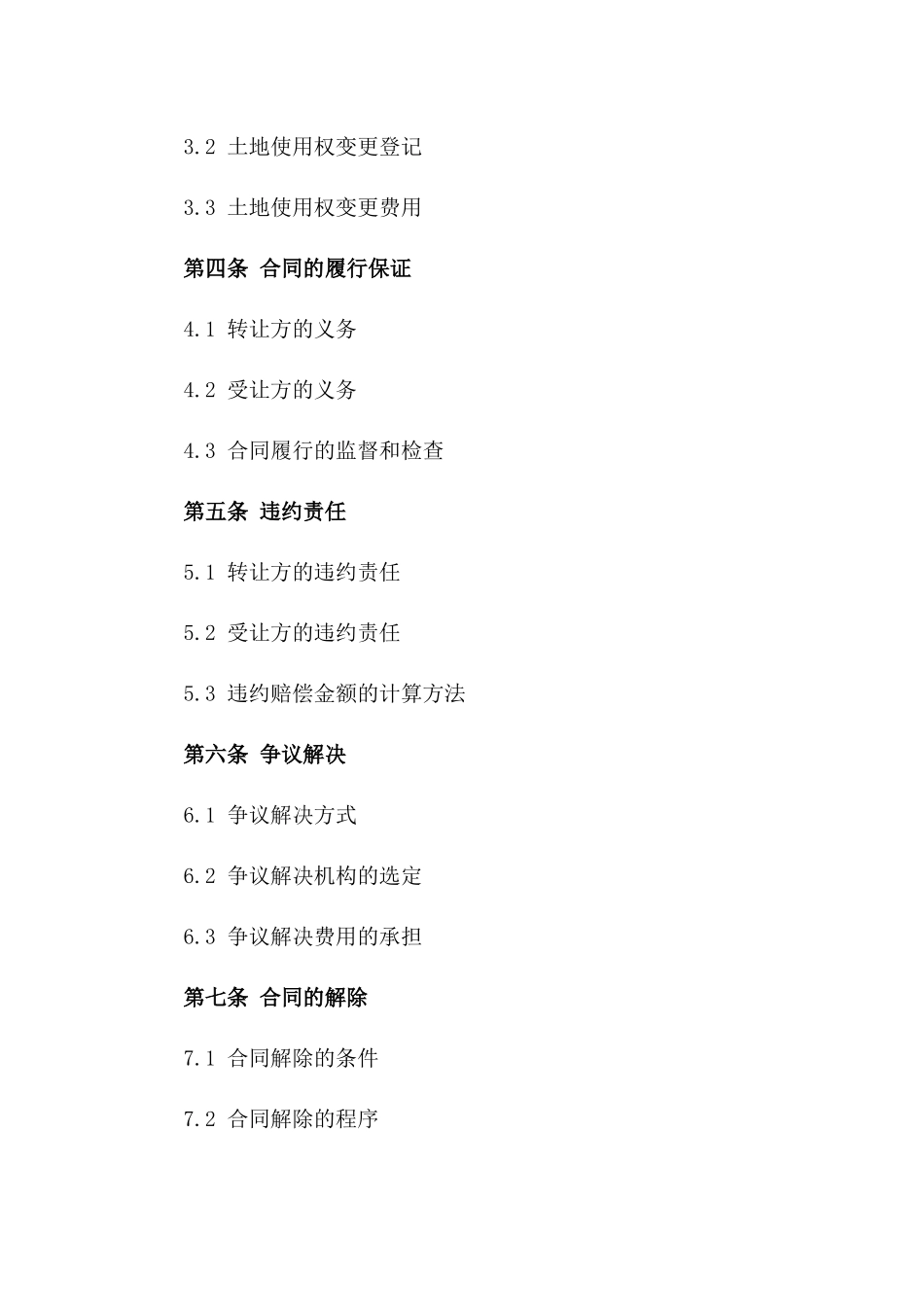 3.2 土地使用权变更登记

3.3 土地使用权变更费用

第四条 合同的履行保证

4.1 转让方的义务

4.2 受让方的义务

4.3 合同履行的监督和检查

第五条 违约责任

5.1 转让方的违约责任

5.2 受让方的违约责任

5.3 违约赔偿金额的计算方法

第六条 争议解决

6.1 争议解决方式

6.2 争议解决机构的选定

6.3 争议解决费用的承担

第七条 合同的解除

7.1 合同解除的条件

7.2 合同解除的程序